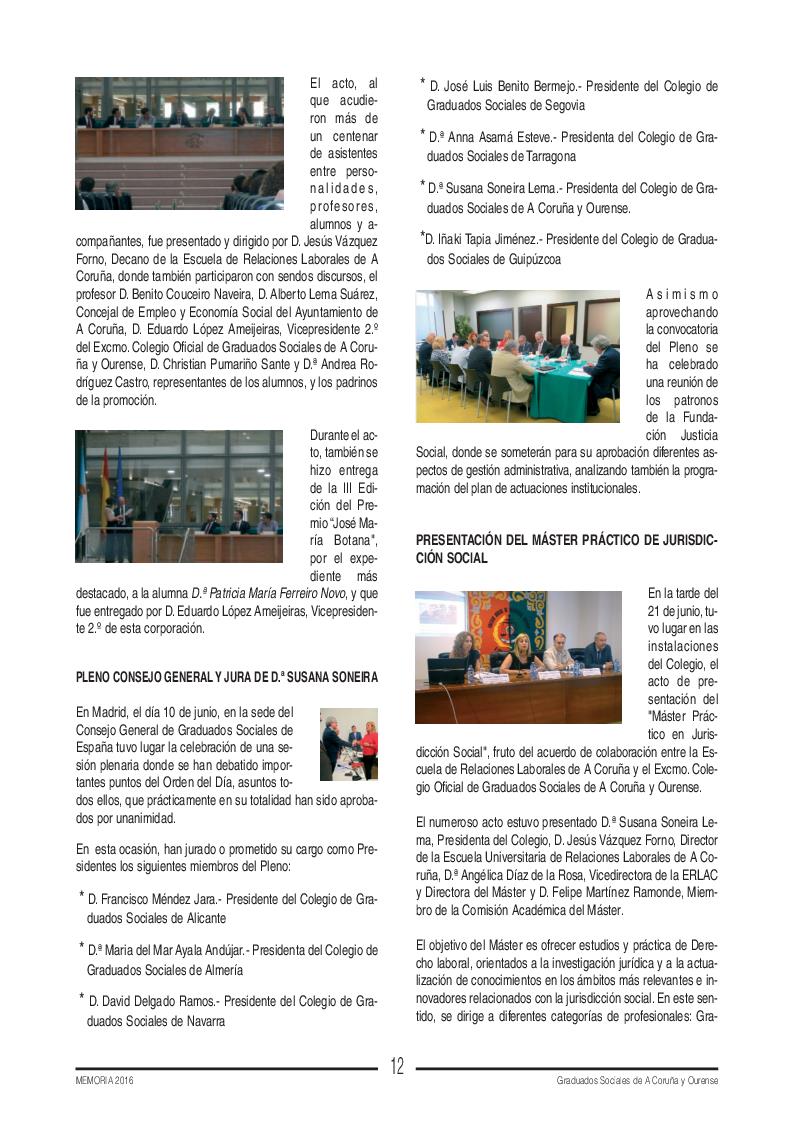 El acto, al que acudieron más de un centenar de asistentes entre personalidades, profesores, alumnos y acompañantes, fue presentado y dirigido por D. Jesús Vázquez Forno, Decano de la Escuela de Relaciones Laborales de A Coruña, donde también participaron con sendos discursos, el profesor D. Benito Couceiro Naveira, D. Alberto Lema Suárez, Concejal de Empleo y Economía Social del Ayuntamiento de A Coruña, D. Eduardo López Ameijeiras, Vicepresidente 2.º del Excmo. Colegio Oficial de Graduados Sociales de A Coruña y Ourense, D. Christian Pumariño Sante y D.ª Andrea Rodríguez Castro, representantes de los alumnos, y los padrinos de la promoción.

Durante el acto, también se hizo entrega de la III Edición del Premio "José María Botana", por el expediente más destacado, a la alumna D.ª Patricia María Ferreiro Novo, y que fue entregado por D. Eduardo López Ameijeiras, Vicepresidente 2.º de esta corporación.

PLENO CONSEJO GENERAL Y JURA DE D.ª SUSANA SONEIRA

En Madrid, el día 10 de junio, en la sede del Consejo General de Graduados Sociales de España tuvo lugar la celebración de una sesión plenaria donde se han debatido importantes puntos del Orden del Día, asuntos todos ellos, que prácticamente en su totalidad han sido aprobados por unanimidad.

En esta ocasión, han jurado o prometido su cargo como Presidentes los siguientes miembros del Pleno:

* D. Francisco Méndez Jara.- Presidente del Colegio de Graduados Sociales de Alicante

* D.ª María del Mar Ayala Andújar.- Presidenta del Colegio de Graduados Sociales de Almería

* D. David Delgado Ramos.- Presidente del Colegio de Graduados Sociales de Navarra

* D. José Luis Benito Bermejo.- Presidente del Colegio de Graduados Sociales de Segovia

* D.ª Anna Asamá Esteve.- Presidenta del Colegio de Graduados Sociales de Tarragona

* D.ª Susana Soneira Lema.- Presidenta del Colegio de Graduados Sociales de A Coruña y Ourense.

*D. Iñaki Tapia Jiménez.- Presidente del Colegio de Graduados Sociales de Guipúzcoa

Asimismo aprovechando la convocatoria del Pleno se ha celebrado una reunión de los patronos de la Fundación Justicia Social, donde se someterán para su aprobación diferentes aspectos de gestión administrativa, analizando también la programación del plan de actuaciones institucionales.

PRESENTACIÓN DEL MÁSTER PRÁCTICO DE JURISDICCIÓN SOCIAL

En la tarde del 21 de junio, tuvo lugar en las instalaciones del Colegio, el acto de presentación del "Máster Práctico en Jurisdicción Social", fruto del acuerdo de colaboración entre la Escuela de Relaciones Laborales de A Coruña y el Excmo. Colegio Oficial de Graduados Sociales de A Coruña y Ourense.

El numeroso acto estuvo presentado D.ª Susana Soneira Lema, Presidenta del Colegio, D. Jesús Vázquez Forno, Director de la Escuela Universitaria de Relaciones Laborales de A Coruña, D.ª Angélica Díaz de la Rosa, Vicedirectora de la ERLAC y Directora del Máster y D. Felipe Martínez Ramonde, Miembro de la Comisión Académica del Máster.

El objetivo del Máster es ofrecer estudios y práctica de Derecho laboral, orientados a la investigación jurídica y a la actualización de conocimientos en los ámbitos más relevantes e innovadores relacionados con la jurisdicción social. En este sentido, se dirige a diferentes categorías de profesionales: Gra-

12

MEMORIA 2016

Graduados Sociales de A Coruña y Ourense